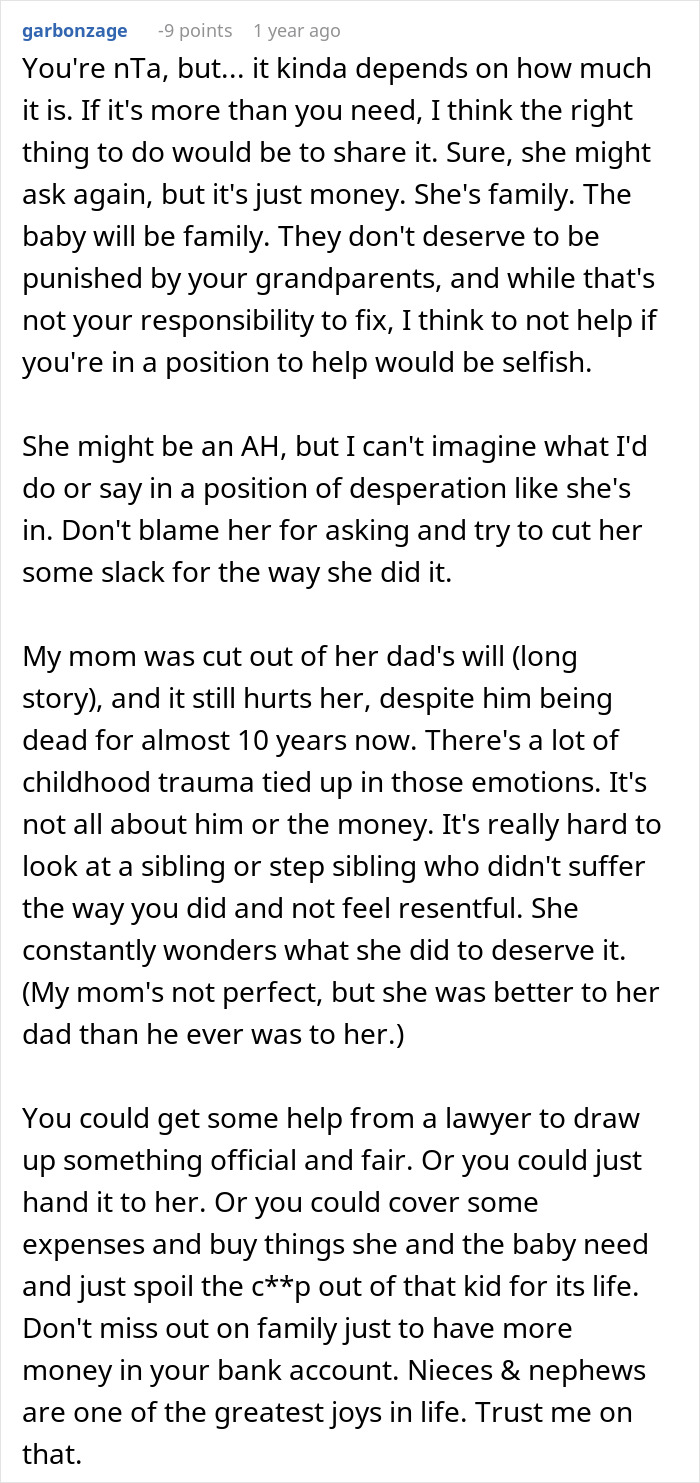 garbonzage -9 points 1 year ago

You're nTa, but... it kinda depends on how much it is. If it's more than you need, I think the right thing to do would be to share it. Sure, she might ask again, but it's just money. She's family. The baby will be family. They don't deserve to be punished by your grandparents, and while that's not your responsibility to fix, I think to not help if you're in a position to help would be selfish.

She might be an AH, but I can't imagine what I'd do or say in a position of desperation like she's in. Don't blame her for asking and try to cut her some slack for the way she did it.

My mom was cut out of her dad's will (long story), and it still hurts her, despite him being dead for almost 10 years now. There's a lot of childhood trauma tied up in those emotions. It's not all about him or the money. It's really hard to look at a sibling or step sibling who didn't suffer the way you did and not feel resentful. She constantly wonders what she did to deserve it. (My mom's not perfect, but she was better to her dad than he ever was to her.)

You could get some help from a lawyer to draw up something official and fair. Or you could just hand it to her. Or you could cover some expenses and buy things she and the baby need and just spoil the c**p out of that kid for its life. Don't miss out on family just to have more money in your bank account. Nieces & nephews are one of the greatest joys in life. Trust me on that.